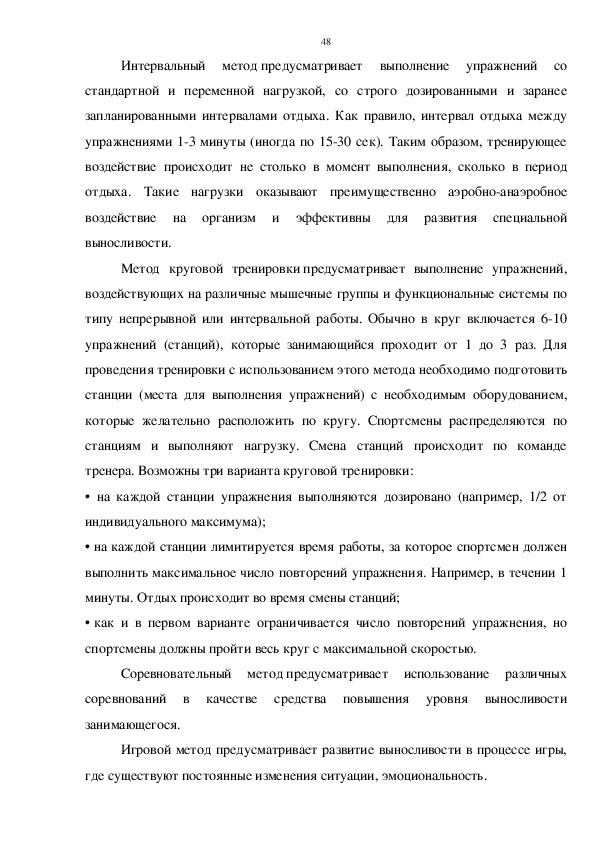 48

Интервальный метод предусматривает выполнение упражнений со стандартной и переменной нагрузкой, со строго дозированными и заранее запланированными интервалами отдыха. Как правило, интервал отдыха между упражнениями 1-3 минуты (иногда по 15-30 сек). Таким образом, тренирующее воздействие происходит не столько в момент выполнения, сколько в период отдыха. Такие нагрузки оказывают преимущественно аэробно-анаэробное воздействие на организм и эффективны для развития специальной выносливости.

Метод круговой тренировки предусматривает выполнение упражнений, воздействующих на различные мышечные группы и функциональные системы по типу непрерывной или интервальной работы. Обычно в круг включается 6-10 упражнений (станций), которые занимающийся проходит от 1 до 3 раз. Для проведения тренировки с использованием этого метода необходимо подготовить станции (места для выполнения упражнений) с необходимым оборудованием, которые желательно расположить по кругу. Спортсмены распределяются по станциям и выполняют нагрузку. Смена станций происходит по команде тренера. Возможны три варианта круговой тренировки:
• на каждой станции упражнения выполняются дозировано (например, 1/2 от индивидуального максимума);
• на каждой станции лимитируется время работы, за которое спортсмен должен выполнить максимальное число повторений упражнения. Например, в течении 1 минуты. Отдых происходит во время смены станций;
• как и в первом варианте ограничивается число повторений упражнения, но спортсмены должны пройти весь круг с максимальной скоростью.

Соревновательный метод предусматривает использование различных соревнований в качестве средства повышения уровня выносливости занимающегося.

Игровой метод предусматривает развитие выносливости в процессе игры, где существуют постоянные изменения ситуации, эмоциональность.